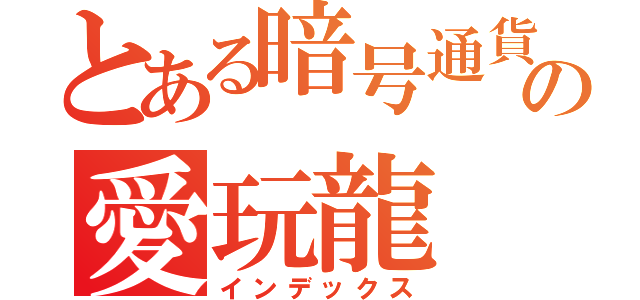 とある暗号通貨の
愛玩龍
インデックス